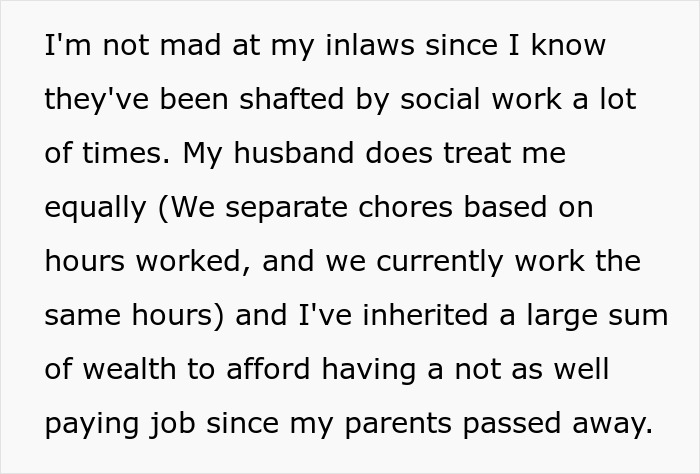 I'm not mad at my inlaws since I know they've been shafted by social work a lot of times. My husband does treat me equally (We separate chores based on hours worked, and we currently work the same hours) and I've inherited a large sum of wealth to afford having a not as well paying job since my parents passed away.